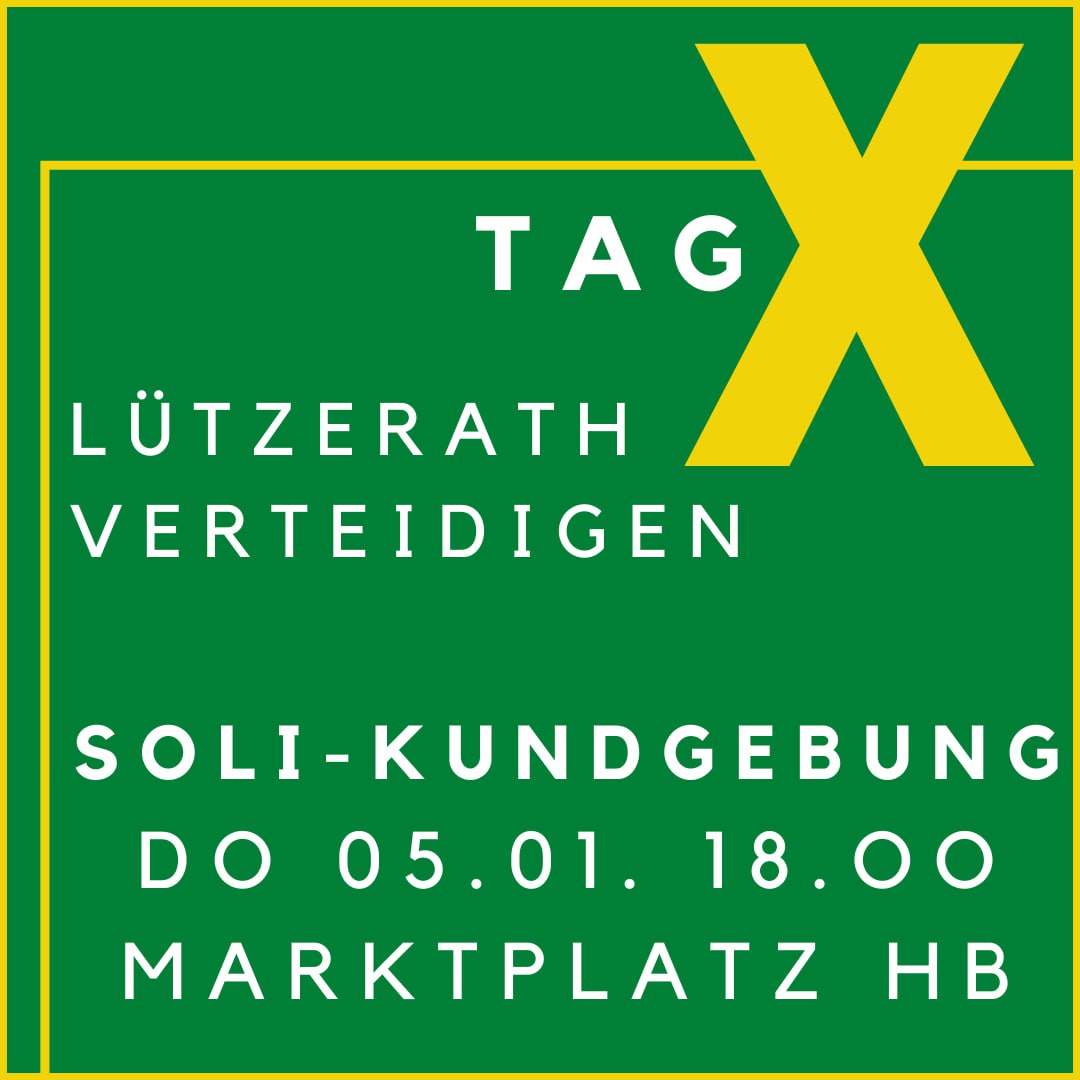 TAG X

LÜTZERATH VERTEIDIGEN

SOLI-KUNDGEBUNG
DO 05.01. 18.00
MARKTPLATZ HB